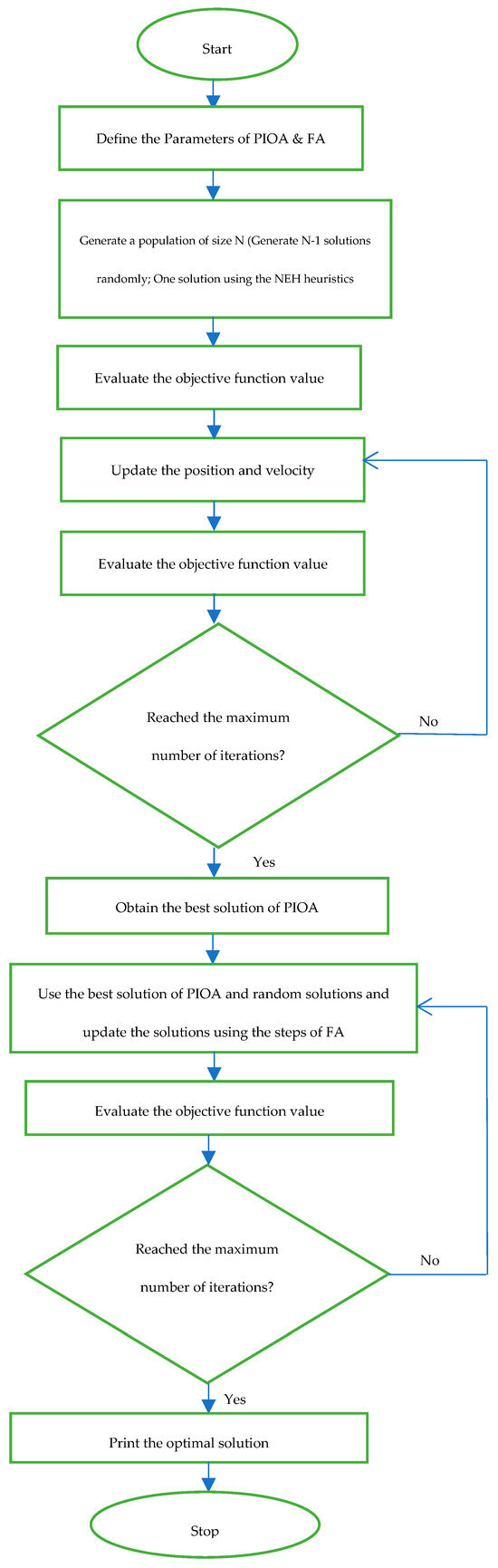 Start

Define the Parameters of PIOA & FA

Generate a population of size N (Generate N-1 solutions randomly; One solution using the NEH heuristics

Evaluate the objective function value

Update the position and velocity

Evaluate the objective function value

Reached the maximum number of iterations?

No

Yes

Obtain the best solution of PIOA

Use the best solution of PIOA and random solutions and update the solutions using the steps of FA

Evaluate the objective function value

Reached the maximum number of iterations?

No

Yes

Print the optimal solution

Stop